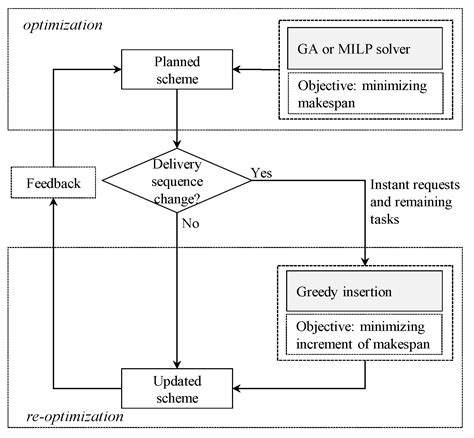 optimization

Planned scheme

GA or MILP solver

Objective: minimizing makespan

Feedback

Delivery sequence change?

Yes

Instant requests and remaining tasks

No

Greedy insertion

Objective: minimizing increment of makespan

Updated scheme

re-optimization